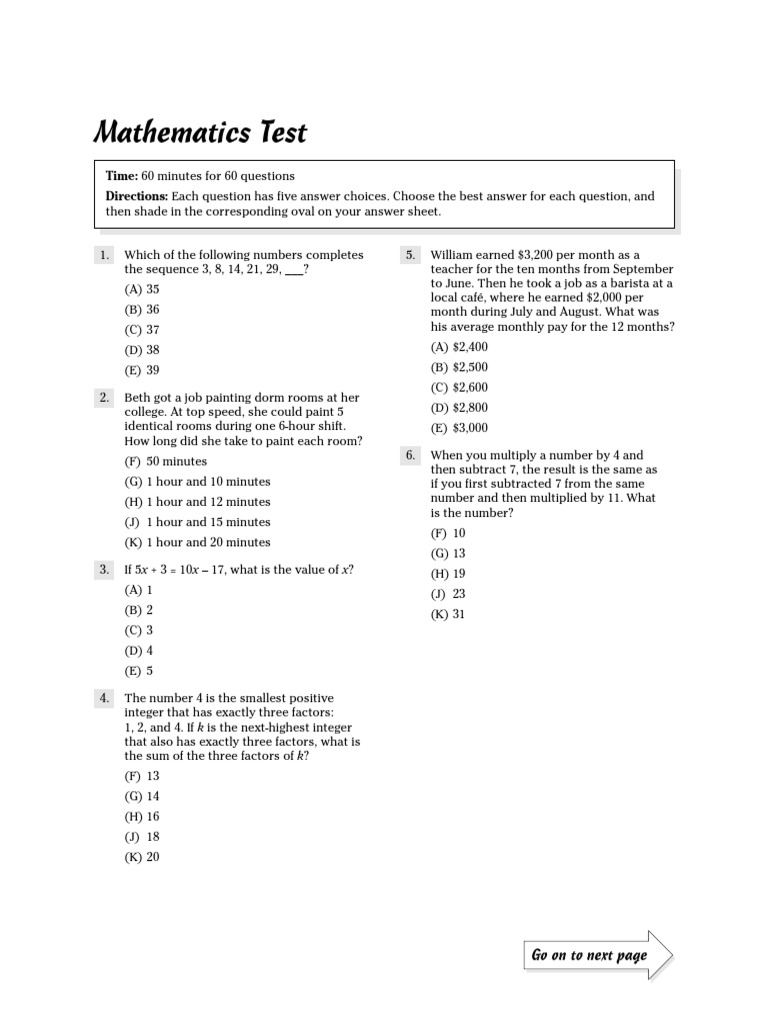 Mathematics Test

Time: 60 minutes for 60 questions

Directions: Each question has five answer choices. Choose the best answer for each question, and then shade in the corresponding oval on your answer sheet.

1. Which of the following numbers completes the sequence 3, 8, 14, 21, 29, ___?

(A) 35
(B) 36
(C) 37
(D) 38
(E) 39

2. Beth got a job painting dorm rooms at her college. At top speed, she could paint 5 identical rooms during one 6-hour shift. How long did she take to paint each room?

(F) 50 minutes
(G) 1 hour and 10 minutes
(H) 1 hour and 12 minutes
(J) 1 hour and 15 minutes
(K) 1 hour and 20 minutes

3. If $5x + 3 = 10x - 17$, what is the value of $x$?

(A) 1
(B) 2
(C) 3
(D) 4
(E) 5

4. The number 4 is the smallest positive integer that has exactly three factors: 1, 2, and 4. If $k$ is the next-highest integer that also has exactly three factors, what is the sum of the three factors of $k$?

(F) 13
(G) 14
(H) 16
(J) 18
(K) 20

5. William earned \$3,200 per month as a teacher for the ten months from September to June. Then he took a job as a barista at a local café, where he earned \$2,000 per month during July and August. What was his average monthly pay for the 12 months?

(A) \$2,400
(B) \$2,500
(C) \$2,600
(D) \$2,800
(E) \$3,000

6. When you multiply a number by 4 and then subtract 7, the result is the same as if you first subtracted 7 from the same number and then multiplied by 11. What is the number?

(F) 10
(G) 13
(H) 19
(J) 23
(K) 31

Go on to next page